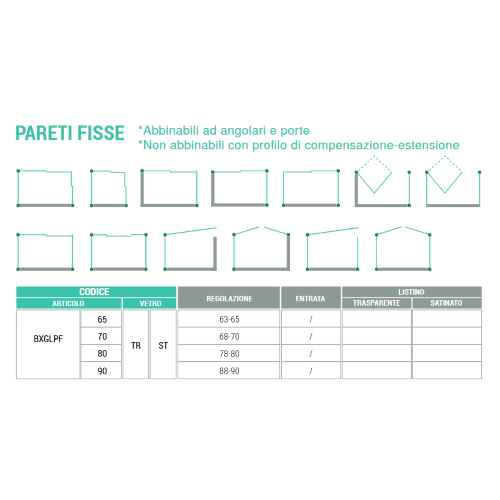 PARETI FISSE

*Abbinabili ad angolari e porte
*Non abbinabili con profilo di compensazione-estensione

| CODICE | | | | REGOLAZIONE | ENTRATA | LISTINO | |
|---|---|---|---|---|---|---|---|
| ARTICOLO | | VETRO | | | | TRASPARENTE | SATINATO |
| BXGLPF | 65 | TR | ST | 63-65 | / | | |
| | 70 | | | 68-70 | / | | |
| | 80 | | | 78-80 | / | | |
| | 90 | | | 88-90 | / | | |